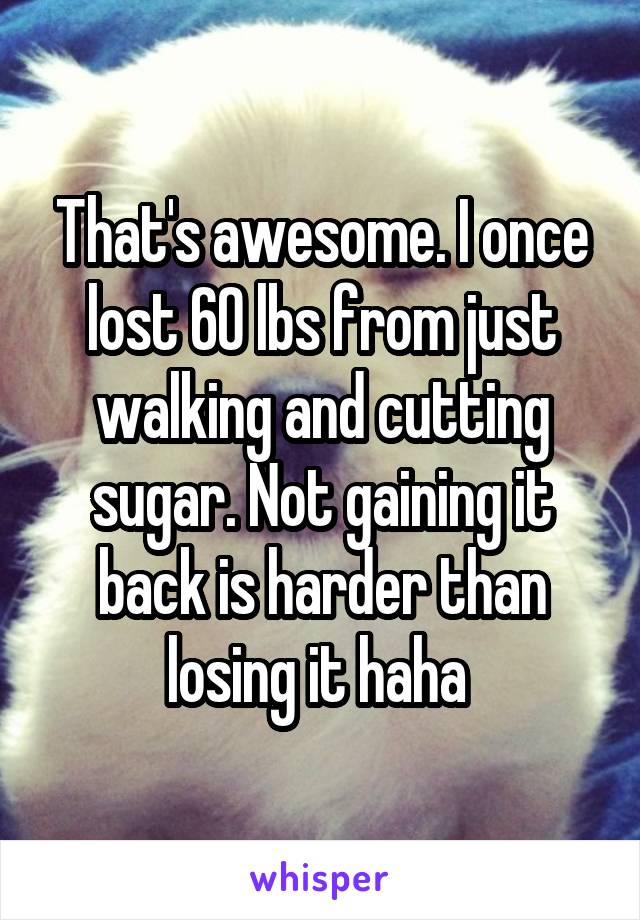 That's awesome. I once lost 60 lbs from just walking and cutting sugar. Not gaining it back is harder than losing it haha

whisper